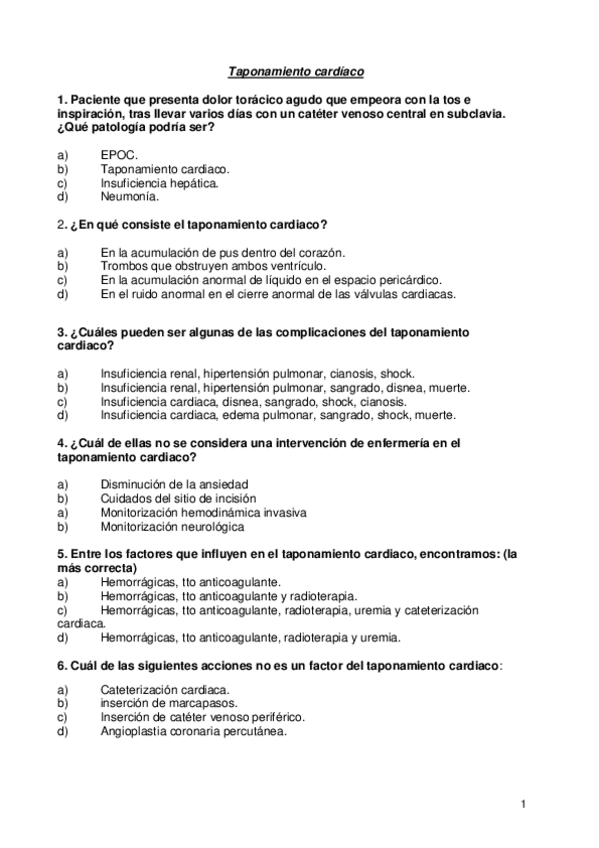 Taponamiento cardíaco

1. Paciente que presenta dolor torácico agudo que empeora con la tos e inspiración, tras llevar varios días con un catéter venoso central en subclavia. ¿Qué patología podría ser?

a) EPOC.
b) Taponamiento cardiaco.
c) Insuficiencia hepática.
d) Neumonía.

2. ¿En qué consiste el taponamiento cardiaco?

a) En la acumulación de pus dentro del corazón.
b) Trombos que obstruyen ambos ventrículo.
c) En la acumulación anormal de líquido en el espacio pericárdico.
d) En el ruido anormal en el cierre anormal de las válvulas cardiacas.

3. ¿Cuáles pueden ser algunas de las complicaciones del taponamiento cardiaco?

a) Insuficiencia renal, hipertensión pulmonar, cianosis, shock.
b) Insuficiencia renal, hipertensión pulmonar, sangrado, disnea, muerte.
c) Insuficiencia cardiaca, disnea, sangrado, shock, cianosis.
d) Insuficiencia cardiaca, edema pulmonar, sangrado, shock, muerte.

4. ¿Cuál de ellas no se considera una intervención de enfermería en el taponamiento cardiaco?

a) Disminución de la ansiedad
b) Cuidados del sitio de incisión
a) Monitorización hemodinámica invasiva
b) Monitorización neurológica

5. Entre los factores que influyen en el taponamiento cardiaco, encontramos: (la más correcta)
a) Hemorrágicas, tto anticoagulante.
b) Hemorrágicas, tto anticoagulante y radioterapia.
c) Hemorrágicas, tto anticoagulante, radioterapia, uremia y cateterización cardiaca.
d) Hemorrágicas, tto anticoagulante, radioterapia y uremia.

6. Cuál de las siguientes acciones no es un factor del taponamiento cardiaco:

a) Cateterización cardiaca.
b) inserción de marcapasos.
c) Inserción de catéter venoso periférico.
d) Angioplastia coronaria percutánea.

1